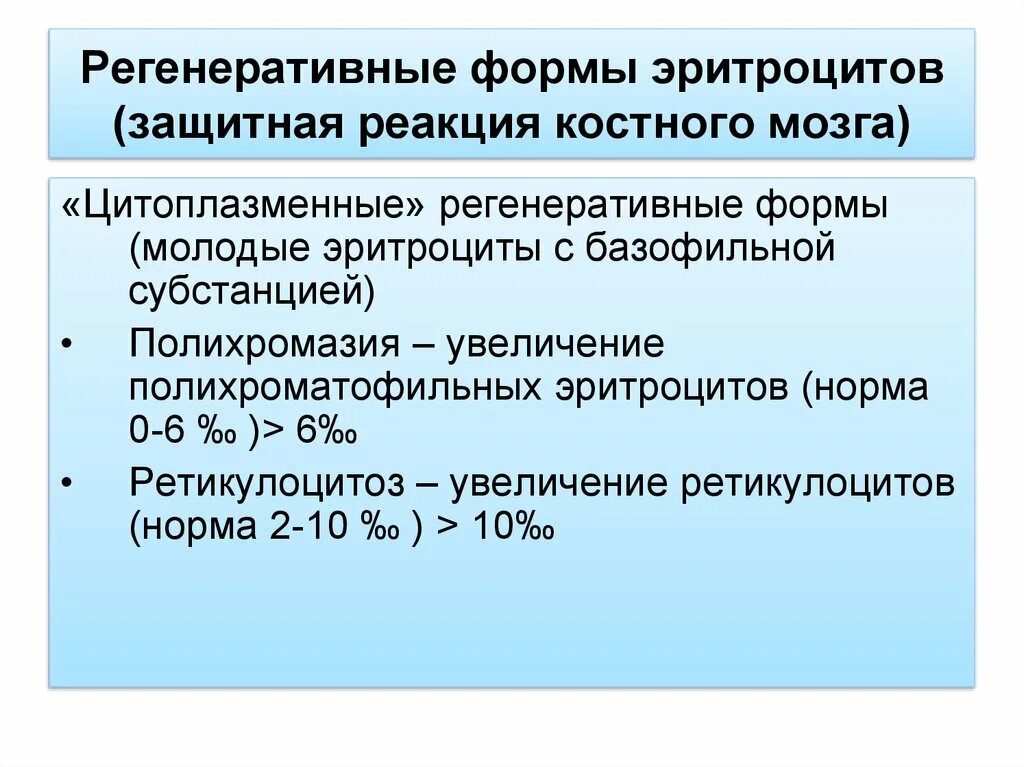 Регенеративные формы эритроцитов (защитная реакция костного мозга)

«Цитоплазменные» регенеративные формы (молодые эритроциты с базофильной субстанцией)

• Полихромазия – увеличение полихроматофильных эритроцитов (норма 0-6 ‰ )> 6‰

• Ретикулоцитоз – увеличение ретикулоцитов (норма 2-10 ‰ ) > 10‰